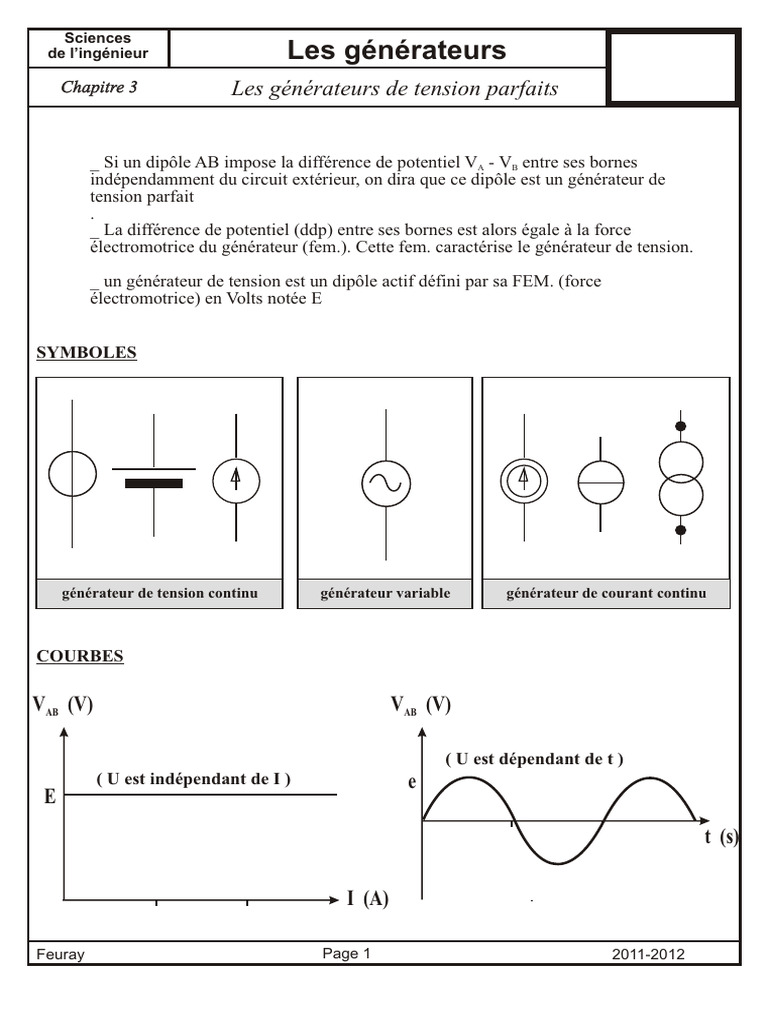 Sciences de l'ingénieur

Les générateurs

Chapitre 3

Les générateurs de tension parfaits

_ Si un dipôle AB impose la différence de potentiel $V_A$ - $V_B$ entre ses bornes indépendamment du circuit extérieur, on dira que ce dipôle est un générateur de tension parfait
.
_ La différence de potentiel (ddp) entre ses bornes est alors égale à la force électromotrice du générateur (fem.). Cette fem. caractérise le générateur de tension.

_ un générateur de tension est un dipôle actif défini par sa FEM. (force électromotrice) en Volts notée E

SYMBOLES

générateur de tension continu

générateur variable

générateur de courant continu

COURBES

$V_{AB}$ (V)

( U est indépendant de I )

E

I (A)

$V_{AB}$ (V)

( U est dépendant de t )

e

t (s)

Feuray

Page 1

2011-2012